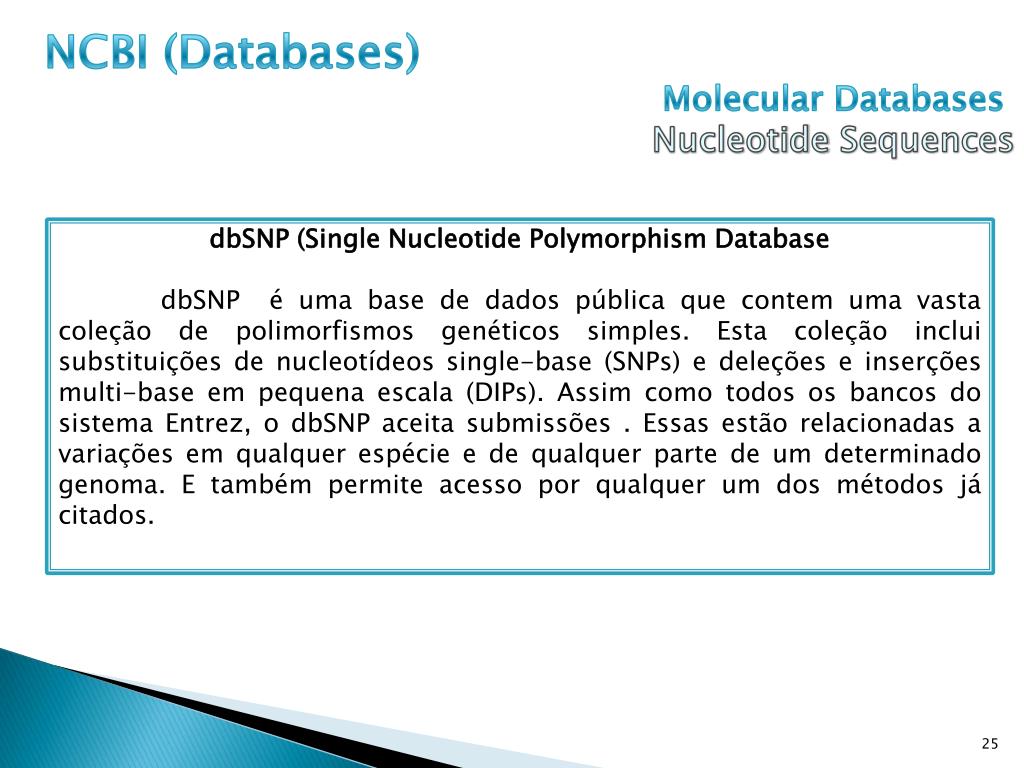 NCBI (Databases)

Molecular Databases
Nucleotide Sequences

dbSNP (Single Nucleotide Polymorphism Database

dbSNP é uma base de dados pública que contem uma vasta coleção de polimorfismos genéticos simples. Esta coleção inclui substituições de nucleotídeos single-base (SNPs) e deleções e inserções multi-base em pequena escala (DIPs). Assim como todos os bancos do sistema Entrez, o dbSNP aceita submissões . Essas estão relacionadas a variações em qualquer espécie e de qualquer parte de um determinado genoma. E também permite acesso por qualquer um dos métodos já citados.

25